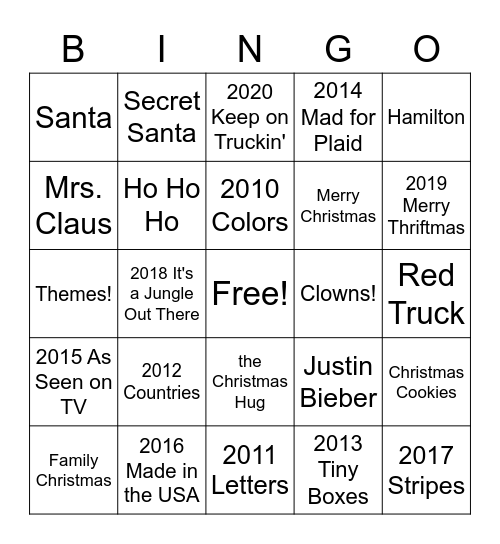 | B | I | N | G | O |
|---|---|---|---|---|
| Santa | Secret Santa | 2020 Keep on Truckin' | 2014 Mad for Plaid | Hamilton |
| Mrs. Claus | Ho Ho Ho | 2010 Colors | Merry Christmas | 2019 Merry Thriftmas |
| Themes! | 2018 It's a Jungle Out There | Free! | Clowns! | Red Truck |
| 2015 As Seen on TV | 2012 Countries | the Christmas Hug | Justin Bieber | Christmas Cookies |
| Family Christmas | 2016 Made in the USA | 2011 Letters | 2013 Tiny Boxes | 2017 Stripes |